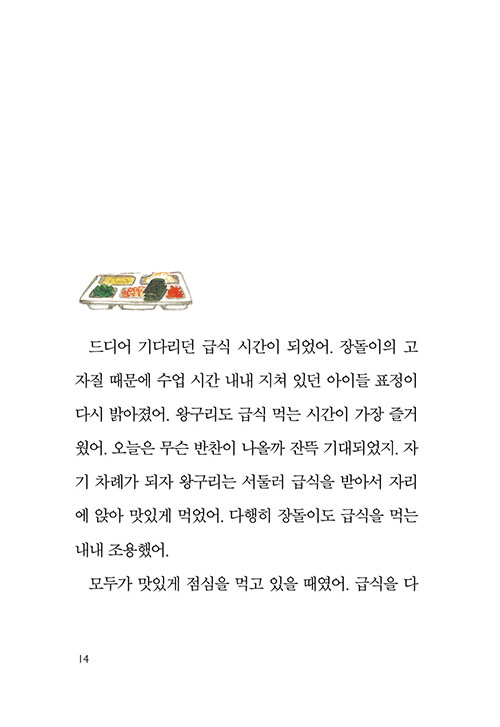 드디어 기다리던 급식 시간이 되었어. 장돌이의 고자질 때문에 수업 시간 내내 지쳐 있던 아이들 표정이 다시 밝아졌어. 왕구리도 급식 먹는 시간이 가장 즐거웠어. 오늘은 무슨 반찬이 나올까 잔뜩 기대되었지. 자기 차례가 되자 왕구리는 서둘러 급식을 받아서 자리에 앉아 맛있게 먹었어. 다행히 장돌이도 급식을 먹는 내내 조용했어.

모두가 맛있게 점심을 먹고 있을 때였어. 급식을 다

14